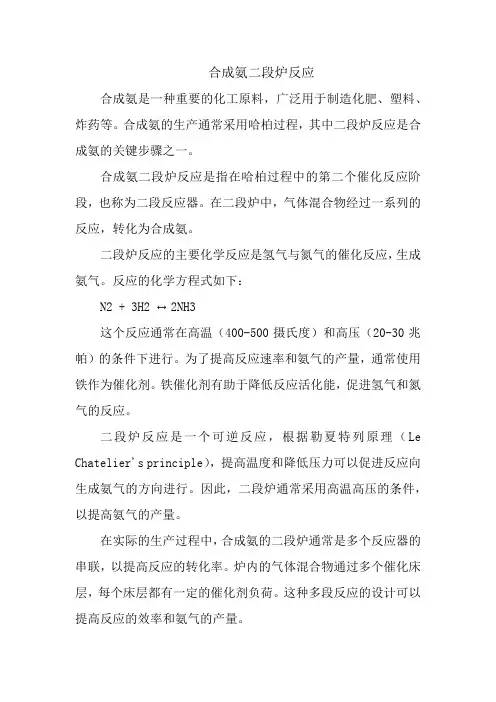 合成氨二段炉反应

合成氨是一种重要的化工原料，广泛用于制造化肥、塑料、炸药等。合成氨的生产通常采用哈柏过程，其中二段炉反应是合成氨的关键步骤之一。

合成氨二段炉反应是指在哈柏过程中的第二个催化反应阶段，也称为二段反应器。在二段炉中，气体混合物经过一系列的反应，转化为合成氨。

二段炉反应的主要化学反应是氢气与氮气的催化反应，生成氨气。反应的化学方程式如下：

$N2 + 3H2 \leftrightarrow 2NH3$

这个反应通常在高温（400-500 摄氏度）和高压（20-30 兆帕）的条件下进行。为了提高反应速率和氨气的产量，通常使用铁作为催化剂。铁催化剂有助于降低反应活化能，促进氢气和氮气的反应。

二段炉反应是一个可逆反应，根据勒夏特列原理（Le Chatelier's principle），提高温度和降低压力可以促进反应向生成氨气的方向进行。因此，二段炉通常采用高温高压的条件，以提高氨气的产量。

在实际的生产过程中，合成氨的二段炉通常是多个反应器的串联，以提高反应的转化率。炉内的气体混合物通过多个催化床层，每个床层都有一定的催化剂负荷。这种多段反应的设计可以提高反应的效率和氨气的产量。